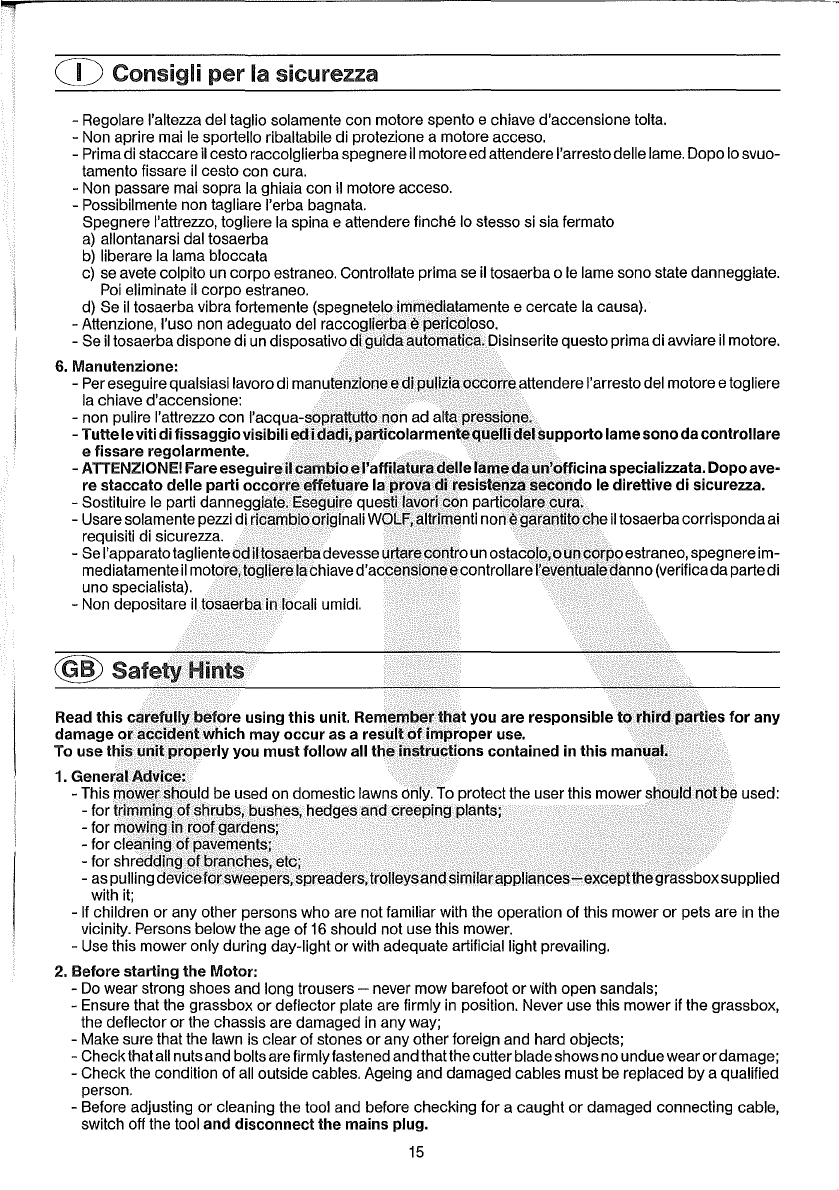 I Consigli per la sicurezza

- Regolare l'altezza del taglio solamente con motore spento e chiave d'accensione tolta.
- Non aprire mai le sportello ribaltabile di protezione a motore acceso.
- Prima di staccare il cesto raccolglierba spegnere il motore ed attendere l'arresto delle lame. Dopo lo svuotamento fissare il cesto con cura.
- Non passare mai sopra la ghiaia con il motore acceso.
- Possibilmente non tagliare l'erba bagnata.
Spegnere l'attrezzo, togliere la spina e attendere finché lo stesso si sia fermato
a) allontanarsi dal tosaerba
b) liberare la lama bloccata
c) se avete colpito un corpo estraneo. Controllate prima se il tosaerba o le lame sono state danneggiate. Poi eliminate il corpo estraneo.
d) Se il tosaerba vibra fortemente (spegnetelo immediatamente e cercate la causa).
- Attenzione, l'uso non adeguato del raccoglierba è pericoloso.
- Se il tosaerba dispone di un disposativo di guida automatica. Disinserite questo prima di avviare il motore.

6. Manutenzione:
- Per eseguire qualsiasi lavoro di manutenzione e di pulizia occorre attendere l'arresto del motore e togliere la chiave d'accensione:
- non pulire l'attrezzo con l'acqua-soprattutto non ad alta pressione.
- Tutte le viti di fissaggio visibili ed i dadi, particolarmente quelli del supporto lame sono da controllare e fissare regolarmente.
- ATTENZIONE! Fare eseguire il cambio e l'affilatura delle lame da un'officina specializzata. Dopo avere staccato delle parti occorre effetuare la prova di resistenza secondo le direttive di sicurezza.
- Sostituire le parti danneggiate. Eseguire questi lavori con particolare cura.
- Usare solamente pezzi di ricambio originali WOLF, altrimenti non è garantito che il tosaerba corrisponda ai requisiti di sicurezza.
- Se l'apparato tagliente od il tosaerba devesse urtare contro un ostacolo, o un corpo estraneo, spegnere immediatamente il motore, togliere la chiave d'accensione e controllare l'eventuale danno (verifica da parte di uno specialista).
- Non depositare il tosaerba in locali umidi.

GB Safety Hints

Read this carefully before using this unit. Remember that you are responsible to rhird parties for any damage or accident which may occur as a result of improper use.
To use this unit properly you must follow all the instructions contained in this manual.

1. General Advice:
- This mower should be used on domestic lawns only. To protect the user this mower should not be used:
- for trimming of shrubs, bushes, hedges and creeping plants;
- for mowing in roof gardens;
- for cleaning of pavements;
- for shredding of branches, etc;
- as pulling device for sweepers, spreaders, trolleys and similar appliances – except the grassbox supplied with it;
- If children or any other persons who are not familiar with the operation of this mower or pets are in the vicinity. Persons below the age of 16 should not use this mower.
- Use this mower only during day-light or with adequate artificial light prevailing.

2. Before starting the Motor:
- Do wear strong shoes and long trousers – never mow barefoot or with open sandals;
- Ensure that the grassbox or deflector plate are firmly in position. Never use this mower if the grassbox, the deflector or the chassis are damaged in any way;
- Make sure that the lawn is clear of stones or any other foreign and hard objects;
- Check that all nuts and bolts are firmly fastened and that the cutter blade shows no undue wear or damage;
- Check the condition of all outside cables. Ageing and damaged cables must be replaced by a qualified person.
- Before adjusting or cleaning the tool and before checking for a caught or damaged connecting cable, switch off the tool and disconnect the mains plug.

15